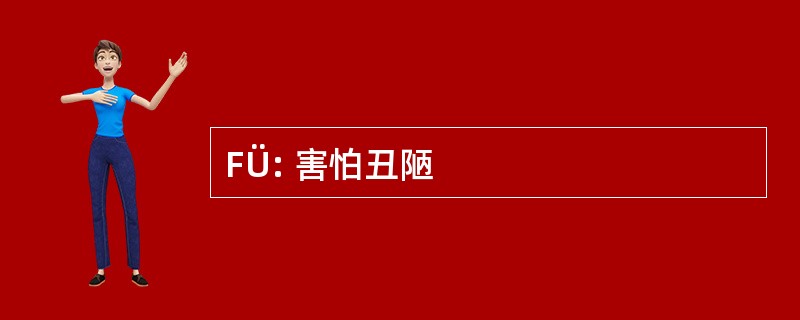 FÜ: 害怕丑陋